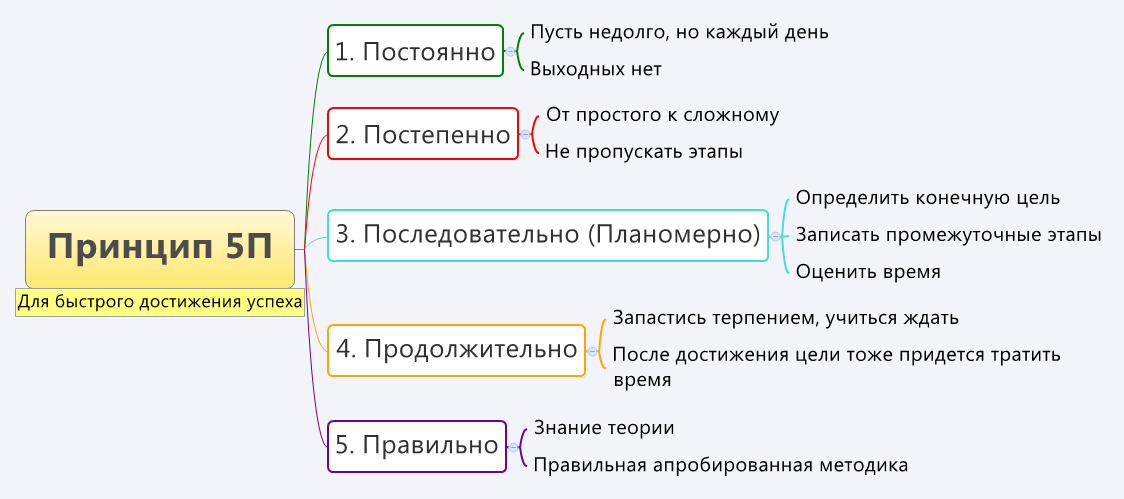 Принцип 5П

Для быстрого достижения успеха

1. Постоянно

Пусть недолго, но каждый день

Выходных нет

2. Постепенно

От простого к сложному

Не пропускать этапы

3. Последовательно (Планомерно)

Определить конечную цель

Записать промежуточные этапы

Оценить время

4. Продолжительно

Запастись терпением, учиться ждать

После достижения цели тоже придется тратить время

5. Правильно

Знание теории

Правильная апробированная методика